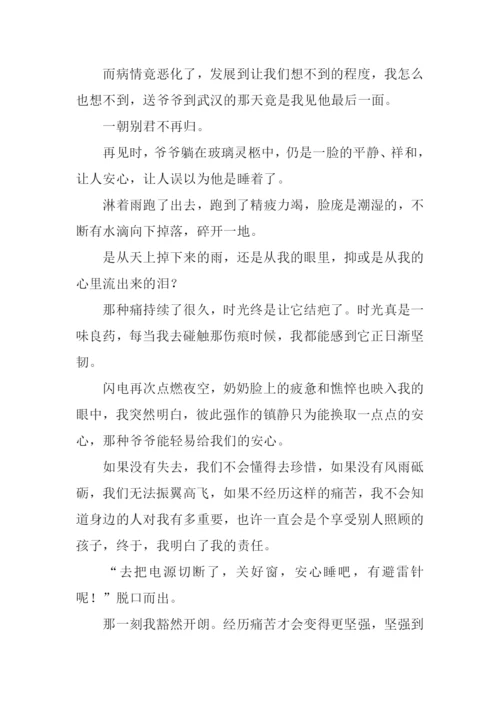 而病情竟恶化了，发展到让我们想不到的程度，我怎么也想不到，送爷爷到武汉的那天竟是我见他最后一面。

一朝别君不再归。

再见时，爷爷躺在玻璃灵柩中，仍是一脸的平静、祥和，让人安心，让人误以为他是睡着了。

淋着雨跑了出去，跑到了精疲力竭，脸庞是潮湿的，不断有水滴向下掉落，碎开一地。

是从天上掉下来的雨，还是从我的眼里，抑或是从我的心里流出来的泪？

那种痛持续了很久，时光终是让它结疤了。时光真是一味良药，每当我去碰触那伤痕时候，我都能感到它正日渐坚韧。

闪电再次点燃夜空，奶奶脸上的疲惫和憔悴也映入我的眼中，我突然明白，彼此强作的镇静只为能换取一点点的安心，那种爷爷能轻易给我们的安心。

如果没有失去，我们不会懂得去珍惜，如果没有风雨砥砺，我们无法振翼高飞，如果不经历这样的痛苦，我不会知道身边的人对我有多重要，也许一直会是个享受别人照顾的孩子，终于，我明白了我的责任。

“去把电源切断了，关好窗，安心睡吧，有避雷针呢！”脱口而出。

那一刻我豁然开朗。经历痛苦才会变得更坚强，坚强到